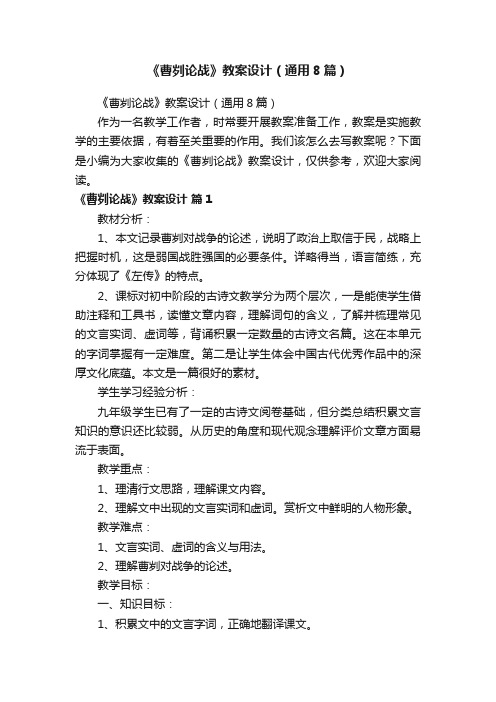 《曹刿论战》教案设计（通用8篇）

《曹刿论战》教案设计（通用8篇）

作为一名教学工作者，时常要开展教案准备工作，教案是实施教学的主要依据，有着至关重要的作用。我们该怎么去写教案呢？下面是小编为大家收集的《曹刿论战》教案设计，仅供参考，欢迎大家阅读。

《曹刿论战》教案设计 篇1

教材分析：

1、本文记录曹刿对战争的论述，说明了政治上取信于民，战略上把握时机，这是弱国战胜强国的必要条件。详略得当，语言简练，充分体现了《左传》的特点。

2、课标对初中阶段的古诗文教学分为两个层次，一是能使学生借助注释和工具书，读懂文章内容，理解词句的含义，了解并梳理常见的文言实词、虚词等，背诵积累一定数量的古诗文名篇。这在本单元的字词掌握有一定难度。第二是让学生体会中国古代优秀作品中的深厚文化底蕴。本文是一篇很好的素材。

学生学习经验分析：

九年级学生已有了一定的古诗文阅卷基础，但分类总结积累文言知识的意识还比较弱。从历史的角度和现代观念理解评价文章方面易流于表面。

教学重点：

1、理清行文思路，理解课文内容。

2、理解文中出现的文言实词和虚词。赏析文中鲜明的人物形象。

教学难点：

1、文言实词、虚词的含义与用法。

2、理解曹刿对战争的论述。

教学目标：

一、知识目标：

1、积累文中的文言字词，正确地翻译课文。